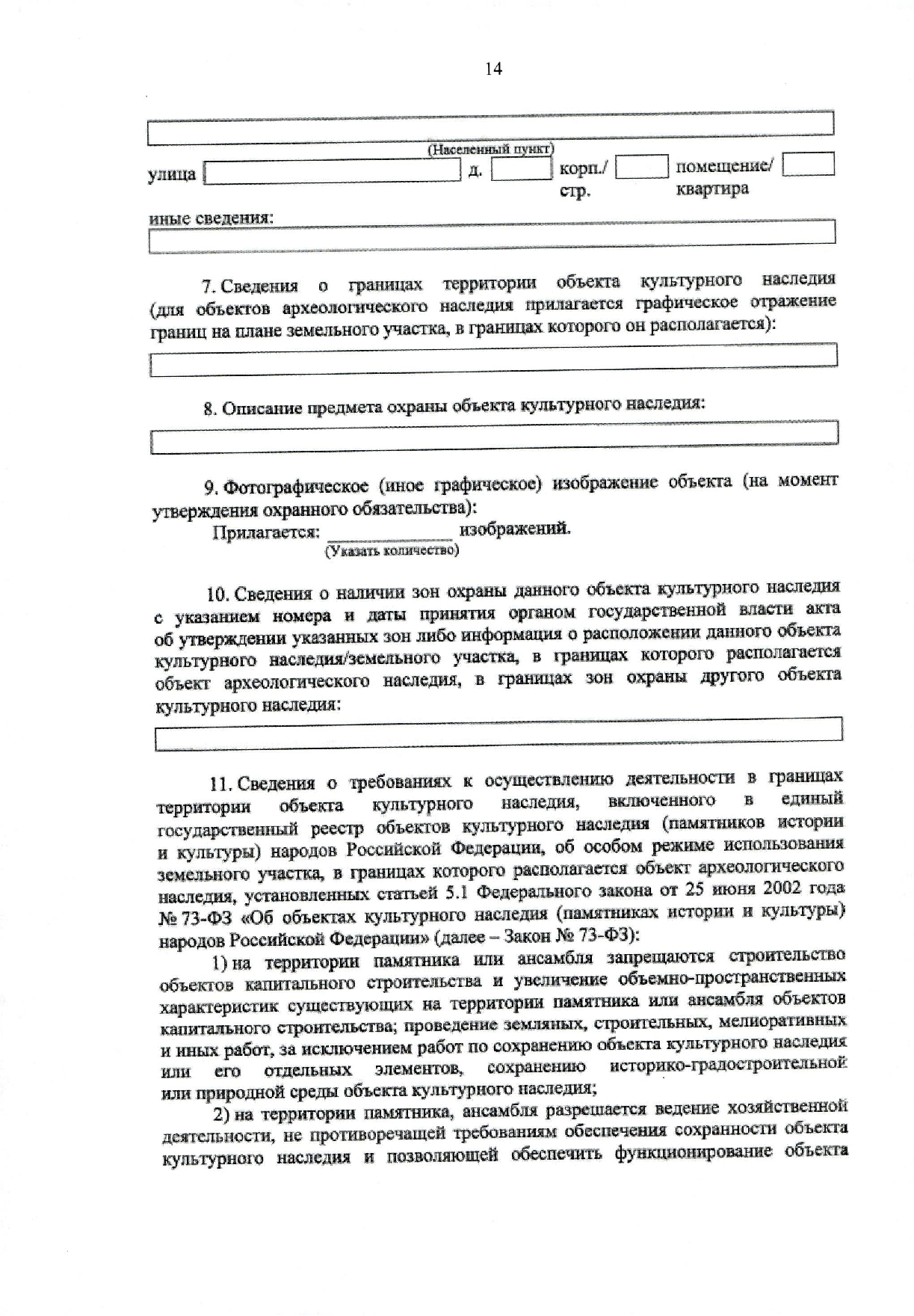 14

(Населенный пункт)

улица д. корп./ стр. помещение/ квартира

иные сведения:

7. Сведения о границах территории объекта культурного наследия (для объектов археологического наследия прилагается графическое отражение границ на плане земельного участка, в границах которого он располагается):

8. Описание предмета охраны объекта культурного наследия:

9. Фотографическое (иное графическое) изображение объекта (на момент утверждения охранного обязательства):

Прилагается: ____________ изображений.
(Указать количество)

10. Сведения о наличии зон охраны данного объекта культурного наследия с указанием номера и даты принятия органом государственной власти акта об утверждении указанных зон либо информация о расположении данного объекта культурного наследия/земельного участка, в границах которого располагается объект археологического наследия, в границах зон охраны другого объекта культурного наследия:

11. Сведения о требованиях к осуществлению деятельности в границах территории объекта культурного наследия, включенного в единый государственный реестр объектов культурного наследия (памятников истории и культуры) народов Российской Федерации, об особом режиме использования земельного участка, в границах которого располагается объект археологического наследия, установленных статьей 5.1 Федерального закона от 25 июня 2002 года № 73-ФЗ «Об объектах культурного наследия (памятниках истории и культуры) народов Российской Федерации» (далее – Закон № 73-ФЗ):

1) на территории памятника или ансамбля запрещаются строительство объектов капитального строительства и увеличение объемно-пространственных характеристик существующих на территории памятника или ансамбля объектов капитального строительства; проведение земляных, строительных, мелиоративных и иных работ, за исключением работ по сохранению объекта культурного наследия или его отдельных элементов, сохранению историко-градостроительной или природной среды объекта культурного наследия;

2) на территории памятника, ансамбля разрешается ведение хозяйственной деятельности, не противоречащей требованиям обеспечения сохранности объекта культурного наследия и позволяющей обеспечить функционирование объекта